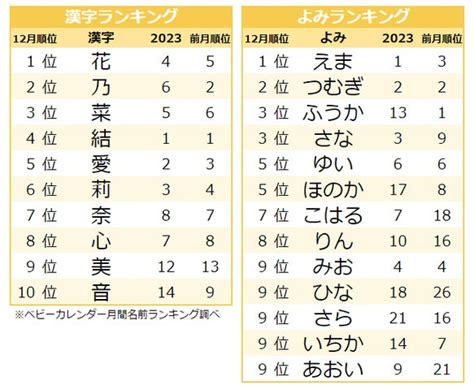 漢字ランキング

| 12月順位 | 漢字 | 2023 | 前月順位 |
|---|---|---|---|
| 1 位 | 花 | 4 | 5 |
| 2 位 | 乃 | 6 | 2 |
| 3 位 | 菜 | 5 | 6 |
| 4 位 | 結 | 1 | 1 |
| 5 位 | 愛 | 2 | 3 |
| 6 位 | 莉 | 3 | 4 |
| 7 位 | 奈 | 8 | 7 |
| 8 位 | 心 | 7 | 8 |
| 9 位 | 美 | 12 | 13 |
| 10 位 | 音 | 14 | 9 |

※ベビーカレンダー月間名前ランキング調べ

よみランキング

| 12月順位 | よみ | 2023 | 前月順位 |
|---|---|---|---|
| 1 位 | えま | 1 | 3 |
| 2 位 | つむぎ | 2 | 2 |
| 3 位 | ふうか | 13 | 1 |
| 3 位 | さな | 3 | 9 |
| 5 位 | ゆい | 6 | 6 |
| 5 位 | ほのか | 17 | 8 |
| 7 位 | こはる | 7 | 18 |
| 8 位 | りん | 10 | 16 |
| 9 位 | みお | 4 | 4 |
| 9 位 | ひな | 18 | 26 |
| 9 位 | さら | 21 | 16 |
| 9 位 | いちか | 14 | 7 |
| 9 位 | あおい | 9 | 21 |